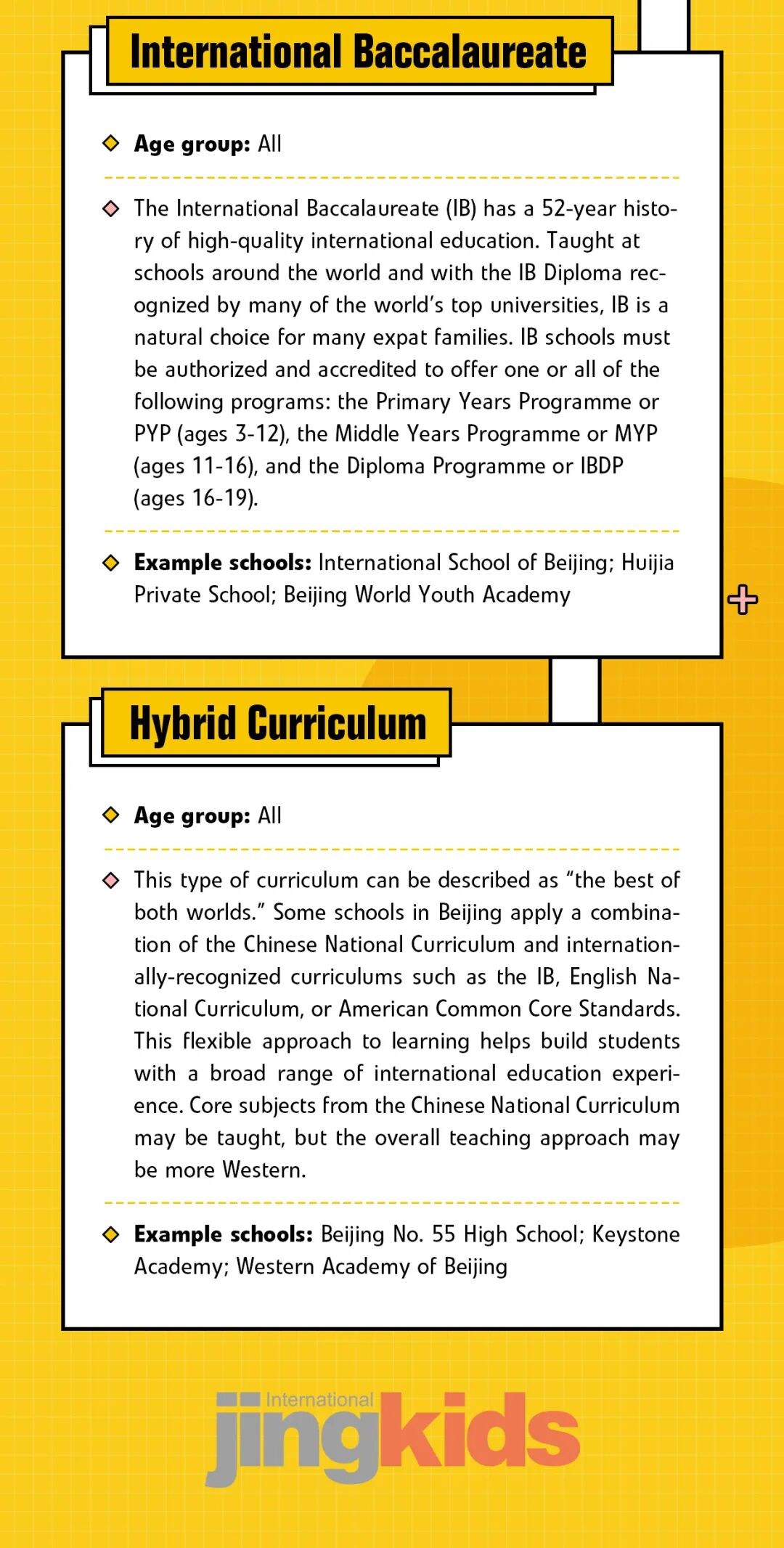 International Baccalaureate

Age group: All

The International Baccalaureate (IB) has a 52-year history of high-quality international education. Taught at schools around the world and with the IB Diploma recognized by many of the world's top universities, IB is a natural choice for many expat families. IB schools must be authorized and accredited to offer one or all of the following programs: the Primary Years Programme or PYP (ages 3-12), the Middle Years Programme or MYP (ages 11-16), and the Diploma Programme or IBDP (ages 16-19).

Example schools: International School of Beijing; Huijia Private School; Beijing World Youth Academy

Hybrid Curriculum

Age group: All

This type of curriculum can be described as "the best of both worlds." Some schools in Beijing apply a combination of the Chinese National Curriculum and internationally-recognized curriculums such as the IB, English National Curriculum, or American Common Core Standards. This flexible approach to learning helps build students with a broad range of international education experience. Core subjects from the Chinese National Curriculum may be taught, but the overall teaching approach may be more Western.

Example schools: Beijing No. 55 High School; Keystone Academy; Western Academy of Beijing

International jingkids